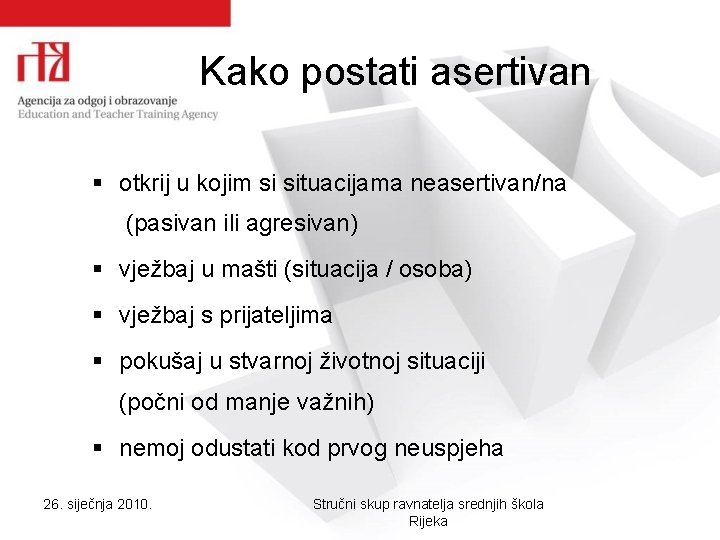 Agencija za odgoj i obrazovanje
Education and Teacher Training Agency

Kako postati asertivan

▪ otkrij u kojim si situacijama neasertivan/na (pasivan ili agresivan)

▪ vježbaj u mašti (situacija / osoba)

▪ vježbaj s prijateljima

▪ pokušaj u stvarnoj životnoj situaciji (počni od manje važnih)

▪ nemoj odustati kod prvog neuspjeha

26. siječnja 2010.

Stručni skup ravnatelja srednjih škola
Rijeka